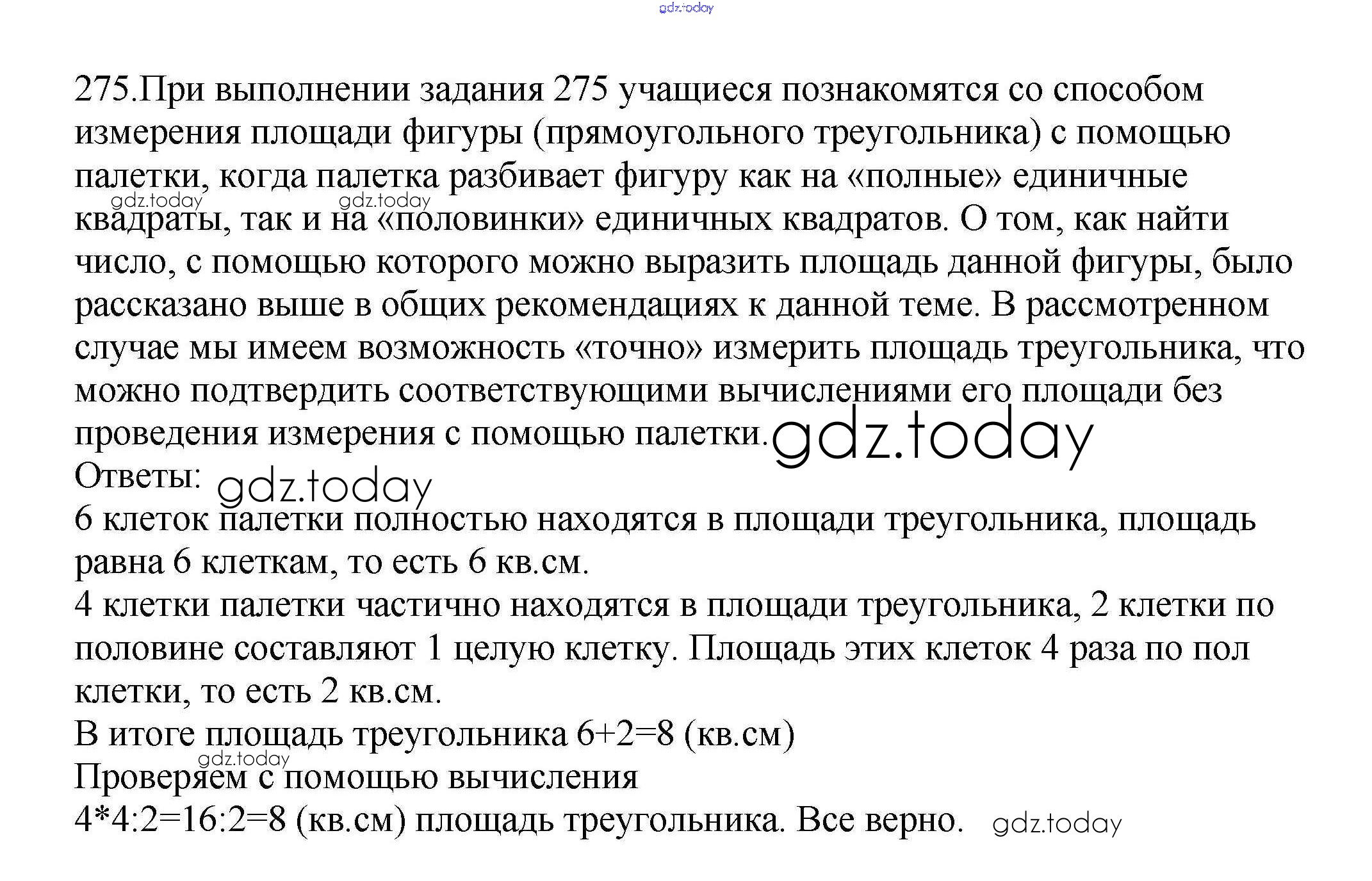 gdz.today

275.При выполнении задания 275 учащиеся познакомятся со способом измерения площади фигуры (прямоугольного треугольника) с помощью палетки, когда палетка разбивает фигуру как на «полные» единичные квадраты, так и на «половинки» единичных квадратов. О том, как найти число, с помощью которого можно выразить площадь данной фигуры, было рассказано выше в общих рекомендациях к данной теме. В рассмотренном случае мы имеем возможность «точно» измерить площадь треугольника, что можно подтвердить соответствующими вычислениями его площади без проведения измерения с помощью палетки.

gdz.today gdz.today gdz.today

Ответы: gdz.today

6 клеток палетки полностью находятся в площади треугольника, площадь равна 6 клеткам, то есть 6 кв.см.

4 клетки палетки частично находятся в площади треугольника, 2 клетки по половине составляют 1 целую клетку. Площадь этих клеток 4 раза по пол клетки, то есть 2 кв.см.

В итоге площадь треугольника 6+2=8 (кв.см)

gdz.today

Проверяем с помощью вычисления

4*4:2=16:2=8 (кв.см) площадь треугольника. Все верно. gdz.today